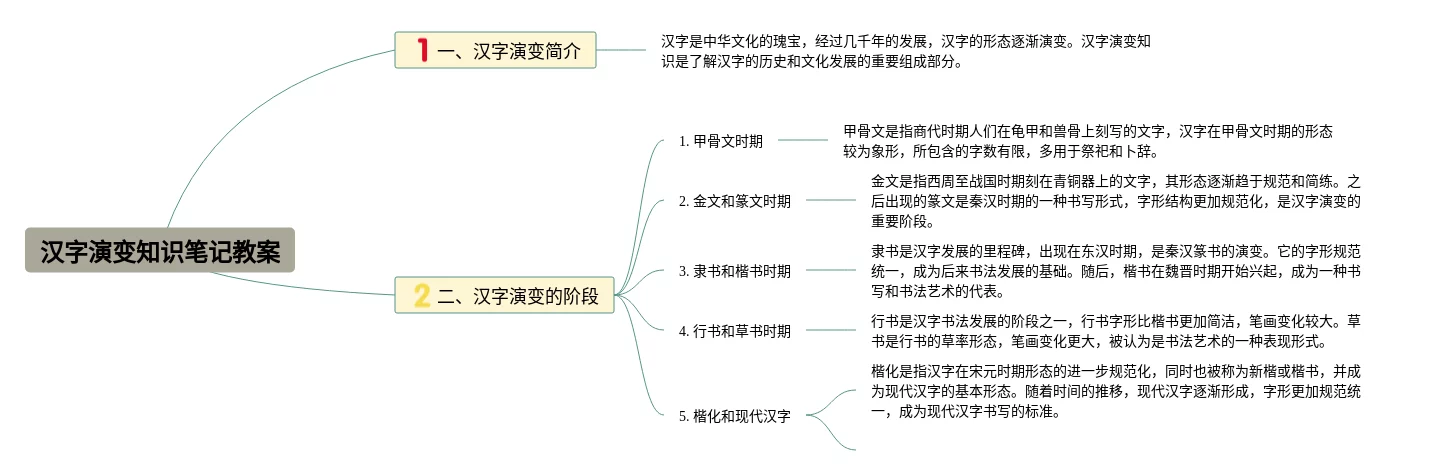 汉字演变知识笔记教案

1 一、汉字演变简介

汉字是中华文化的瑰宝，经过几千年的发展，汉字的形态逐渐演变。汉字演变知识是了解汉字的历史和文化发展的重要组成部分。

2 二、汉字演变的阶段

1. 甲骨文时期

甲骨文是指商代时期人们在龟甲和兽骨上刻写的文字，汉字在甲骨文时期的形态较为象形，所包含的字数有限，多用于祭祀和卜辞。

2. 金文和篆文时期

金文是指西周至战国时期刻在青铜器上的文字，其形态逐渐趋于规范和简练。之后出现的篆文是秦汉时期的一种书写形式，字形结构更加规范化，是汉字演变的重要阶段。

3. 隶书和楷书时期

隶书是汉字发展的里程碑，出现在东汉时期，是秦汉篆书的演变。它的字形规范统一，成为后来书法发展的基础。随后，楷书在魏晋时期开始兴起，成为一种书写和书法艺术的代表。

4. 行书和草书时期

行书是汉字书法发展的阶段之一，行书字形比楷书更加简洁，笔画变化较大。草书是行书的草率形态，笔画变化更大，被认为是书法艺术的一种表现形式。

5. 楷化和现代汉字

楷化是指汉字在宋元时期形态的进一步规范化，同时也被称为新楷或楷书，并成为现代汉字的基本形态。随着时间的推移，现代汉字逐渐形成，字形更加规范统一，成为现代汉字书写的标准。